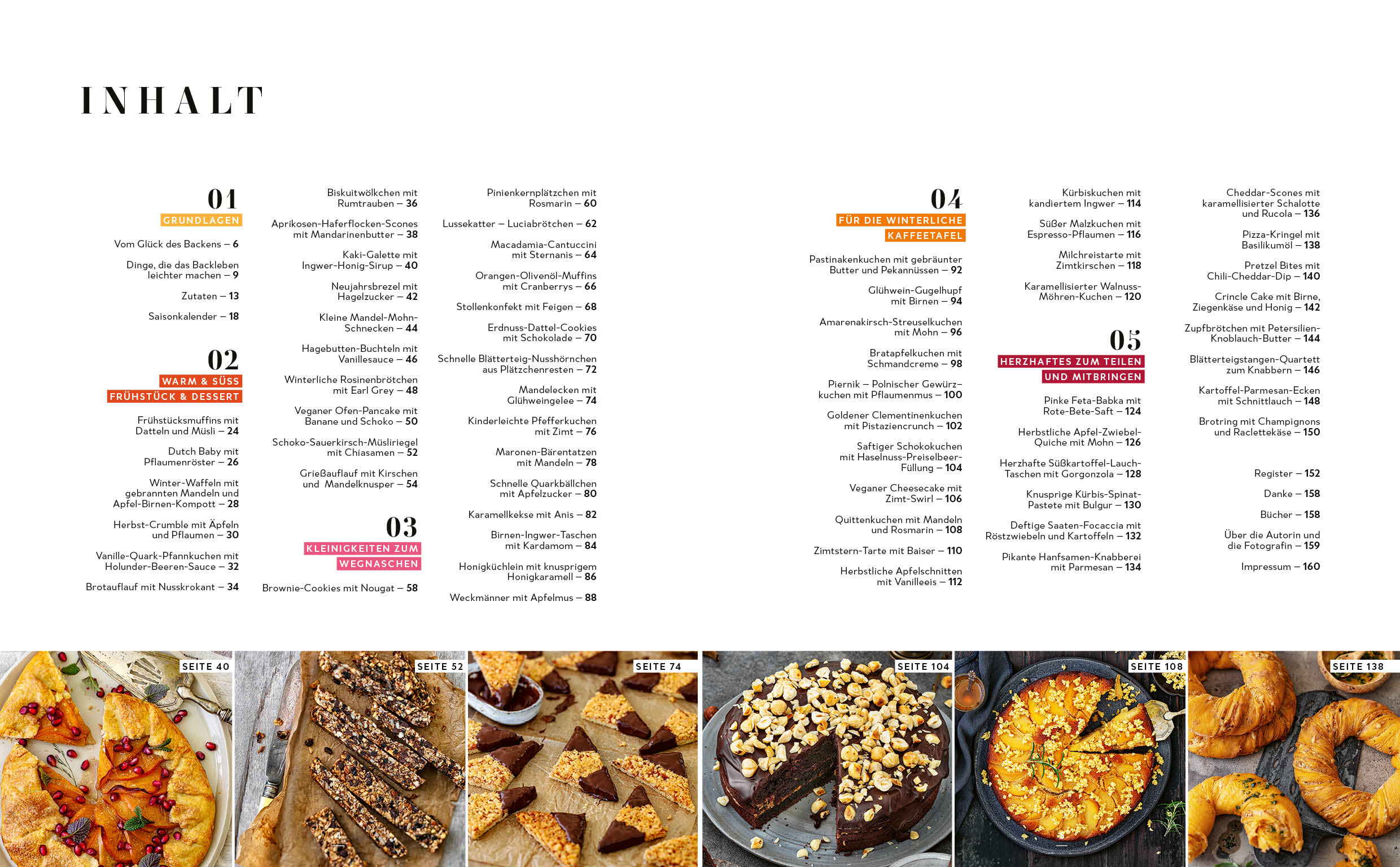 INHALT

01
GRUNDLAGEN

Vom Glück des Backens – 6

Dinge, die das Backleben leichter machen – 9

Zutaten – 13

Saisonkalender – 18

02
WARM & SÜSS
FRÜHSTÜCK & DESSERT

Frühstücksmuffins mit Datteln und Müsli – 24

Dutch Baby mit Pflaumenröster – 26

Winter-Waffeln mit gebrannten Mandeln und Apfel-Birnen-Kompott – 28

Herbst-Crumble mit Äpfeln und Pflaumen – 30

Vanille-Quark-Pfannkuchen mit Holunder-Beeren-Sauce – 32

Brotauflauf mit Nusskrokant – 34

Biskuitwölkchen mit Rumtrauben – 36

Aprikosen-Haferflocken-Scones mit Mandarinenbutter – 38

Kaki-Galette mit Ingwer-Honig-Sirup – 40

Neujahrsbrezel mit Hagelzucker – 42

Kleine Mandel-Mohn-Schnecken – 44

Hagebutten-Buchteln mit Vanillesauce – 46

Winterliche Rosinenbrötchen mit Earl Grey – 48

Veganer Ofen-Pancake mit Banane und Schoko – 50

Schoko-Sauerkirsch-Müsliriegel mit Chiasamen – 52

Grießauflauf mit Kirschen und Mandelknusper – 54

03
KLEINIGKEITEN ZUM
WEGNASCHEN

Brownie-Cookies mit Nougat – 58

Pinienkernplätzchen mit Rosmarin – 60

Lussekatter – Luciabrötchen – 62

Macadamia-Cantuccini mit Sternanis – 64

Orangen-Olivenöl-Muffins mit Cranberrys – 66

Stollenkonfekt mit Feigen – 68

Erdnuss-Dattel-Cookies mit Schokolade – 70

Schnelle Blätterteig-Nusshörnchen aus Plätzchenresten – 72

Mandelecken mit Glühweingelee – 74

Kinderleichte Pfefferkuchen mit Zimt – 76

Maronen-Bärentatzen mit Mandeln – 78

Schnelle Quarkbällchen mit Apfelzucker – 80

Karamellkekse mit Anis – 82

Birnen-Ingwer-Taschen mit Kardamom – 84

Honigküchlein mit knusprigem Honigkaramell – 86

Weckmänner mit Apfelmus – 88

04
FÜR DIE WINTERLICHE
KAFFEETAFEL

Pastinakenkuchen mit gebräunter Butter und Pekannüssen – 92

Glühwein-Gugelhupf mit Birnen – 94

Amarenakirsch-Streuselkuchen mit Mohn – 96

Bratapfelkuchen mit Schmandcreme – 98

Piernik – Polnischer Gewürzkuchen mit Pflaumenmus – 100

Goldener Clementinenkuchen mit Pistaziencrunch – 102

Saftiger Schokokuchen mit Haselnuss-Preiselbeer-Füllung – 104

Veganer Cheesecake mit Zimt-Swirl – 106

Quittenkuchen mit Mandeln und Rosmarin – 108

Zimtstern-Tarte mit Baiser – 110

Herbstliche Apfelschnitten mit Vanilleeis – 112

Kürbiskuchen mit kandiertem Ingwer – 114

Süßer Malzkuchen mit Espresso-Pflaumen – 116

Milchreistarte mit Zimtkirschen – 118

Karamellisierter Walnuss-Möhren-Kuchen – 120

05
HERZHAFTES ZUM TEILEN
UND MITBRINGEN

Pinke Feta-Babka mit Rote-Bete-Saft – 124

Herbstliche Apfel-Zwiebel-Quiche mit Mohn – 126

Herzhafte Süßkartoffel-Lauch-Taschen mit Gorgonzola – 128

Knusprige Kürbis-Spinat-Pastete mit Bulgur – 130

Deftige Saaten-Focaccia mit Röstzwiebeln und Kartoffeln – 132

Pikante Hanfsamen-Knabberei mit Parmesan – 134

Cheddar-Scones mit karamellisierter Schalotte und Rucola – 136

Pizza-Kringel mit Basilikumöl – 138

Pretzel Bites mit Chili-Cheddar-Dip – 140

Crincle Cake mit Birne, Ziegenkäse und Honig – 142

Zupfbrötchen mit Petersilien-Knoblauch-Butter – 144

Blätterteigstangen-Quartett zum Knabbern – 146

Kartoffel-Parmesan-Ecken mit Schnittlauch – 148

Brotring mit Champignons und Raclettekäse – 150

Register – 152

Danke – 158

Bücher – 158

Über die Autorin und die Fotografin – 159

Impressum – 160

SEITE 40

SEITE 52

SEITE 74

SEITE 104

SEITE 108

SEITE 138